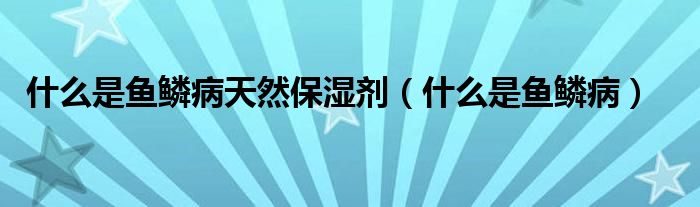 什么是鱼鳞病天然保湿剂（什么是鱼鳞病）